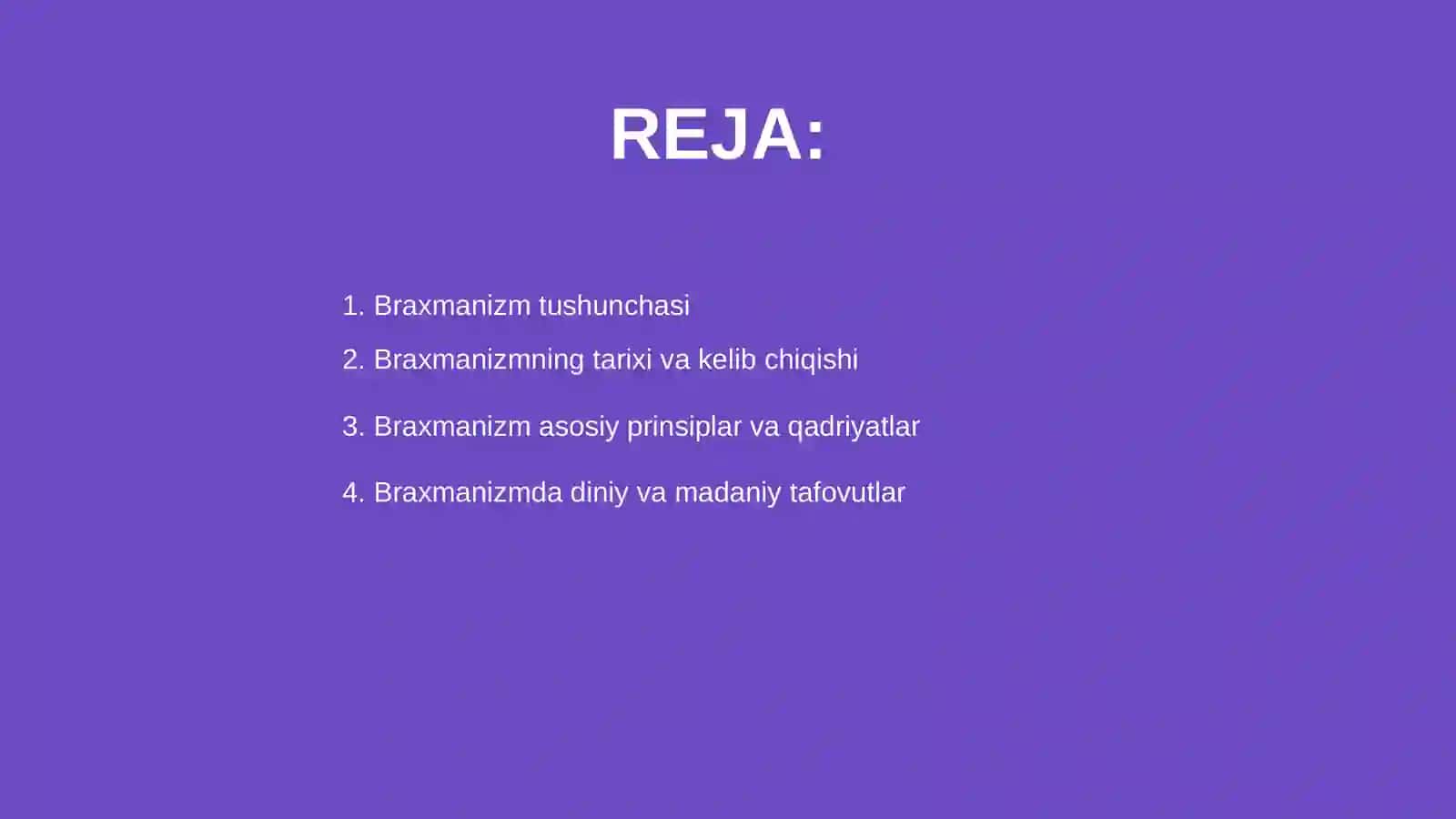 REJA:

1. Braxmanizm tushunchasi
2. Braxmanizmning tarixi va kelib chiqishi
3. Braxmanizm asosiy prinsiplar va qadriyatlar
4. Braxmanizmda diniy va madaniy tafovutlar